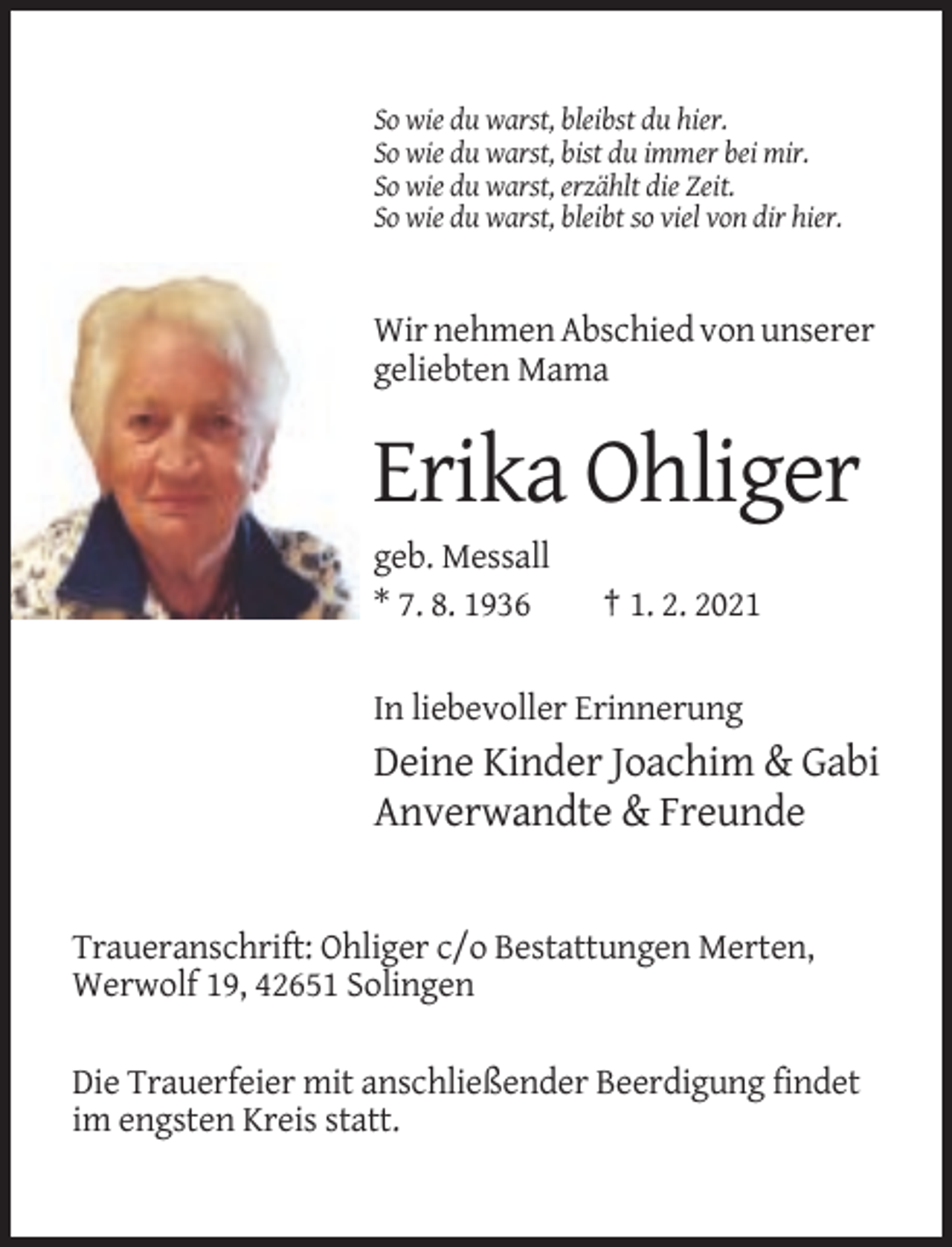 So wie du warst, bleibst du hier.
So wie du warst, bist du immer bei mir.
So wie du warst, erzählt die Zeit.
So wie du warst, bleibt so viel von dir hier.

Wir nehmen Abschied von unserer geliebten Mama

Erika Ohliger

geb. Messall
* 7. 8. 1936 † 1. 2. 2021

In liebevoller Erinnerung
Deine Kinder Joachim & Gabi
Anverwandte & Freunde

Traueranschrift: Ohliger c/o Bestattungen Merten,
Werwolf 19, 42651 Solingen

Die Trauerfeier mit anschließender Beerdigung findet im engsten Kreis statt.